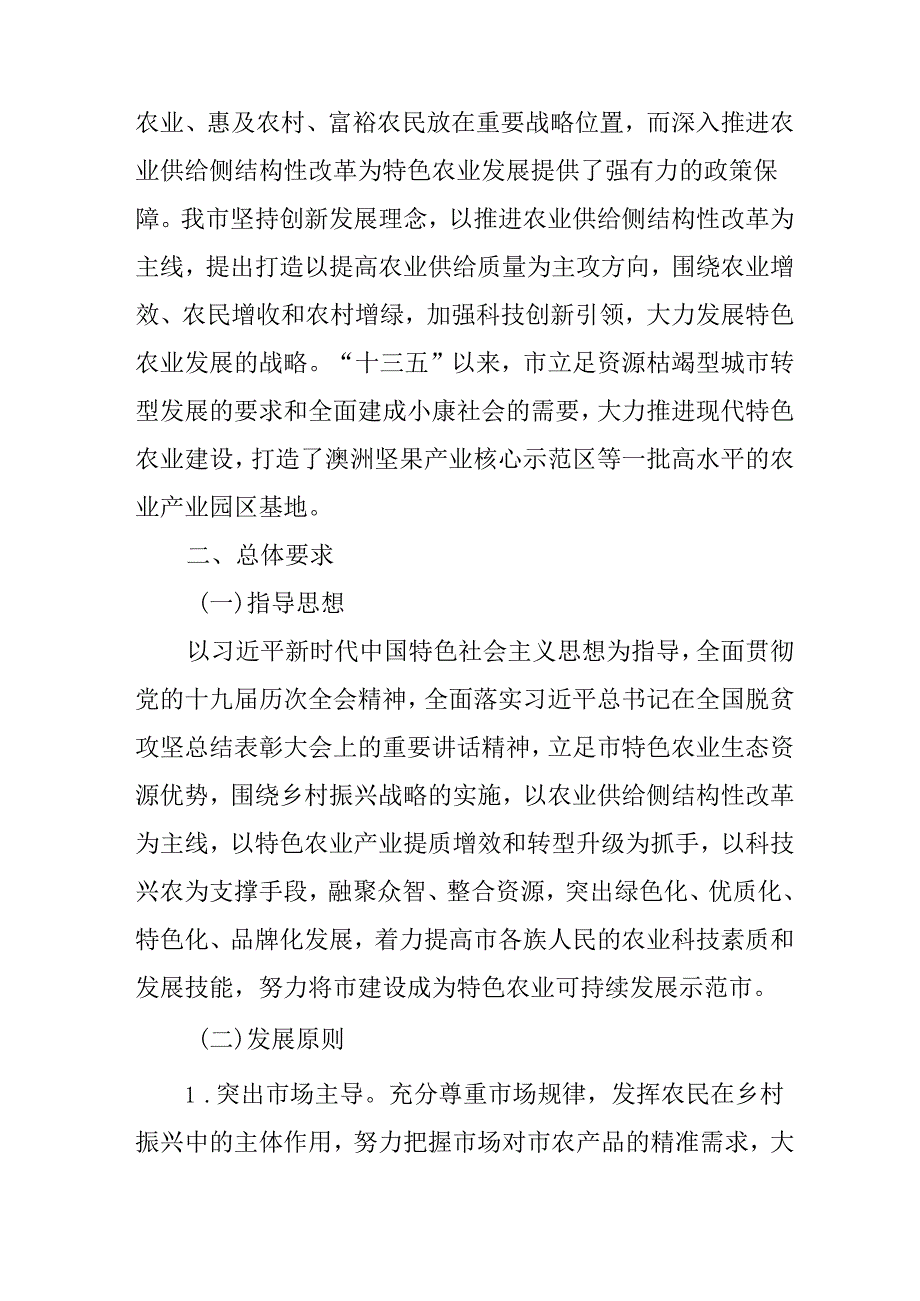 农业、惠及农村、富裕农民放在重要战略位置，而深入推进农业供给侧结构性改革为特色农业发展提供了强有力的政策保障。我市坚持创新发展理念，以推进农业供给侧结构性改革为主线，提出打造以提高农业供给质量为主攻方向，围绕农业增效、农民增收和农村增绿，加强科技创新引领，大力发展特色农业发展的战略。“十三五”以来，市立足资源枯竭型城市转型发展的要求和全面建成小康社会的需要，大力推进现代特色农业建设，打造了澳洲坚果产业核心示范区等一批高水平的农业产业园区基地。

二、总体要求

(一)指导思想

以习近平新时代中国特色社会主义思想为指导，全面贯彻党的十九届历次全会精神，全面落实习近平总书记在全国脱贫攻坚总结表彰大会上的重要讲话精神，立足市特色农业生态资源优势，围绕乡村振兴战略的实施，以农业供给侧结构性改革为主线，以特色农业产业提质增效和转型升级为抓手，以科技兴农为支撑手段，融聚众智、整合资源，突出绿色化、优质化、特色化、品牌化发展，着力提高市各族人民的农业科技素质和发展技能，努力将市建设成为特色农业可持续发展示范市。

(二)发展原则

1．突出市场主导。充分尊重市场规律，发挥农民在乡村振兴中的主体作用，努力把握市场对市农产品的精准需求，大